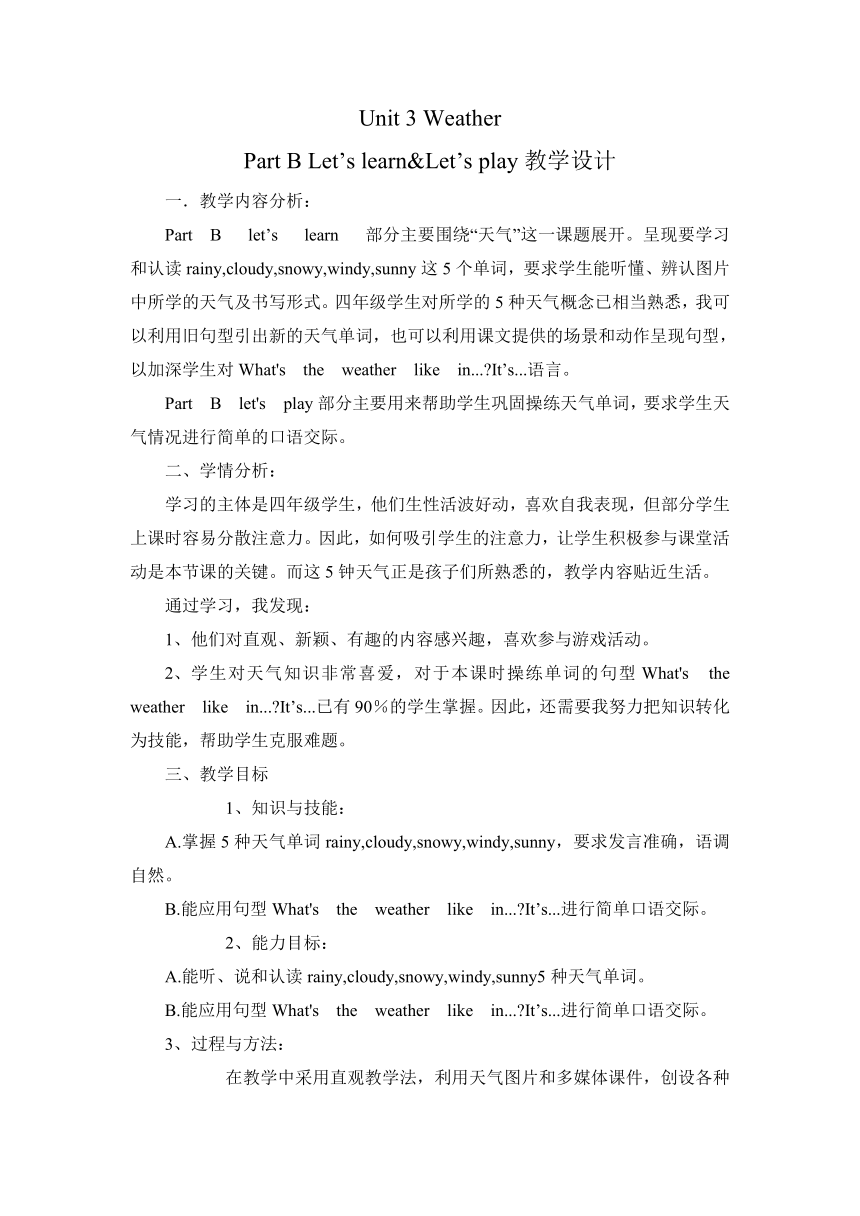 Unit 3 Weather

Part B Let’s learn&Let’s play 教学设计

一．教学内容分析：

Part B let’s learn 部分主要围绕“天气”这一课题展开。呈现要学习和认读 rainy,cloudy,snowy,windy,sunny 这 5 个单词，要求学生能听懂、辨认图片中所学的天气及书写形式。四年级学生对所学的 5 种天气概念已相当熟悉，我可以利用旧句型引出新的天气单词，也可以利用课文提供的场景和动作呈现句型，以加深学生对 What's the weather like in...?It’s...语言。

Part B let's play 部分主要用来帮助学生巩固操练天气单词，要求学生天气情况进行简单的口语交际。

二、学情分析：

学习的主体是四年级学生，他们生性活波好动，喜欢自我表现，但部分学生上课时容易分散注意力。因此，如何吸引学生的注意力，让学生积极参与课堂活动是本节课的关键。而这 5 钟天气正是孩子们所熟悉的，教学内容贴近生活。

通过学习，我发现：

1、他们对直观、新颖、有趣的内容感兴趣，喜欢参与游戏活动。

2、学生对天气知识非常喜爱，对于本课时操练单词的句型 What's the weather like in...?It’s...已有 90％的学生掌握。因此，还需要我努力把知识转化为技能，帮助学生克服难题。

三、教学目标

1、知识与技能：

A.掌握 5 种天气单词 rainy,cloudy,snowy,windy,sunny，要求发言准确，语调自然。

B.能应用句型 What's the weather like in...?It’s...进行简单口语交际。

2、能力目标：

A.能听、说和认读 rainy,cloudy,snowy,windy,sunny5 种天气单词。

B.能应用句型 What's the weather like in...?It’s...进行简单口语交际。

3、过程与方法：

在教学中采用直观教学法，利用天气图片和多媒体课件，创设各种